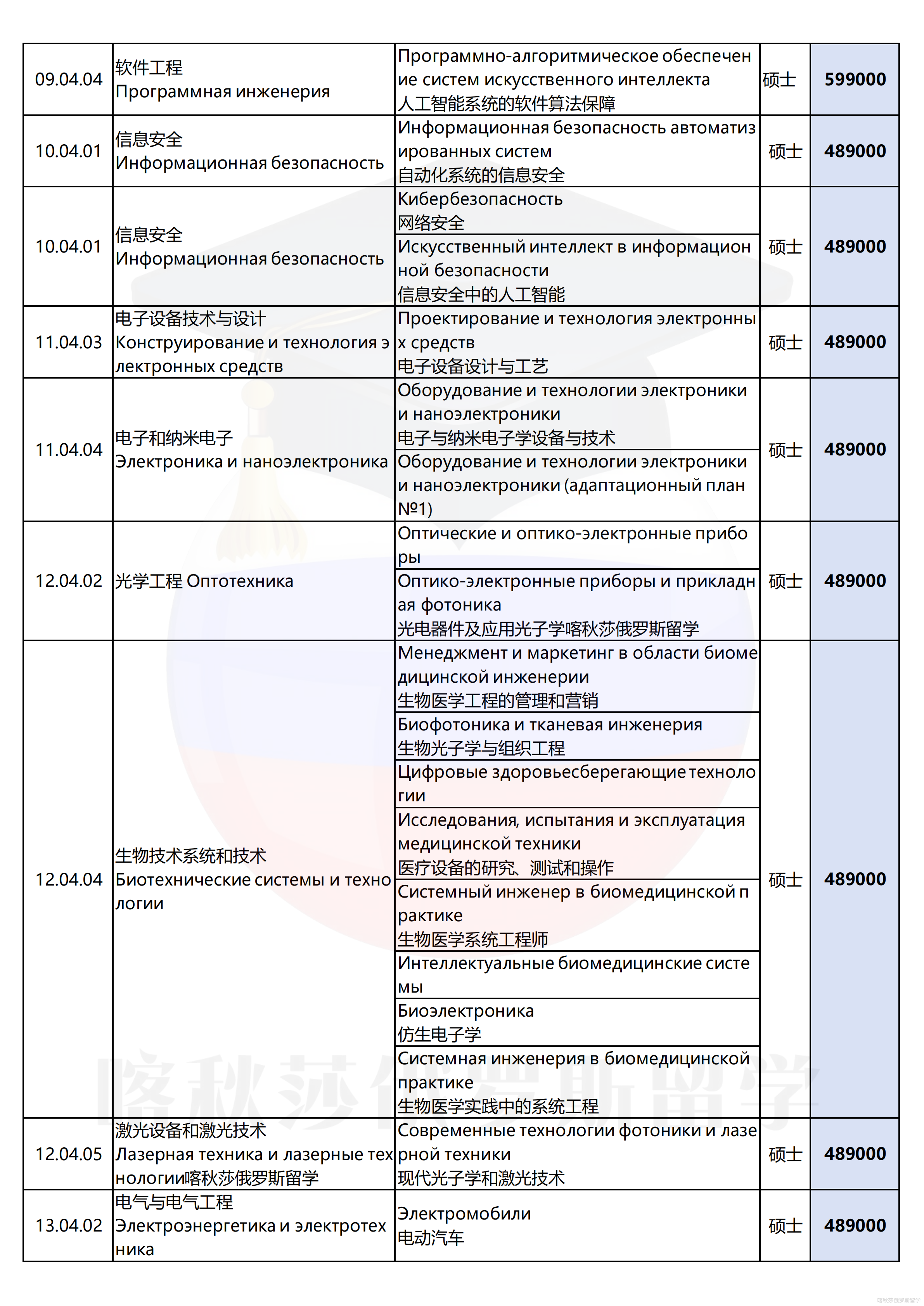 | 09.04.04 | 软件工程 Программная инженерия | Программно-алгоритмическое обеспечение систем искусственного интеллекта 人工智能系统的软件算法保障 | 硕士 | 599000 |
|---|---|---|---|---|
| 10.04.01 | 信息安全 Информационная безопасность | Информационная безопасность автоматизированных систем 自动化系统的信息安全 | 硕士 | 489000 |
| 10.04.01 | 信息安全 Информационная безопасность | Кибербезопасность 网络安全 | 硕士 | 489000 |
| | | Искусственный интеллект в информационной безопасности 信息安全中的人工智能 | | |
| 11.04.03 | 电子设备技术与设计 Конструирование и технология электронных средств | Проектирование и технология электронных средств 电子设备设计与工艺 | 硕士 | 489000 |
| 11.04.04 | 电子和纳米电子 Электроника и наноэлектроника | Оборудование и технологии электроники и наноэлектроники 电子与纳米电子学设备与技术 | 硕士 | 489000 |
| | | Оборудование и технологии электроники и наноэлектроники (адаптационный план №1) | | |
| 12.04.02 | 光学工程 Оптотехника | Оптические и оптико-электронные приборы | 硕士 | 489000 |
| | | Оптико-электронные приборы и прикладная фотоника 光电器件及应用光子学喀秋莎俄罗斯留学 | | |
| 12.04.04 | 生物技术系统和技术 Биотехнические системы и технологии | Менеджмент и маркетинг в области биомедицинской инженерии 生物医学工程的管理和营销 | 硕士 | 489000 |
| | | Биофотоника и тканевая инженерия 生物光子学与组织工程 | | |
| | | Цифровые здоровьесберегающие технологии | | |
| | | Исследования, испытания и эксплуатация медицинской техники 医疗设备的研究、测试和操作 | | |
| | | Системный инженер в биомедицинской практике 生物医学系统工程师 | | |
| | | Интеллектуальные биомедицинские системы | | |
| | | Биоэлектроника 仿生电子学 | | |
| | | Системная инженерия в биомедицинской практике 生物医学实践中的系统工程 | | |
| 12.04.05 | 激光设备和激光技术 Лазерная техника и лазерные технологии喀秋莎俄罗斯留学 | Современные технологии фотоники и лазерной техники 现代光子学和激光技术 | 硕士 | 489000 |
| 13.04.02 | 电气与电气工程 Электроэнергетика и электротехника | Электромобили 电动汽车 | 硕士 | 489000 |

喀秋莎俄罗斯留学